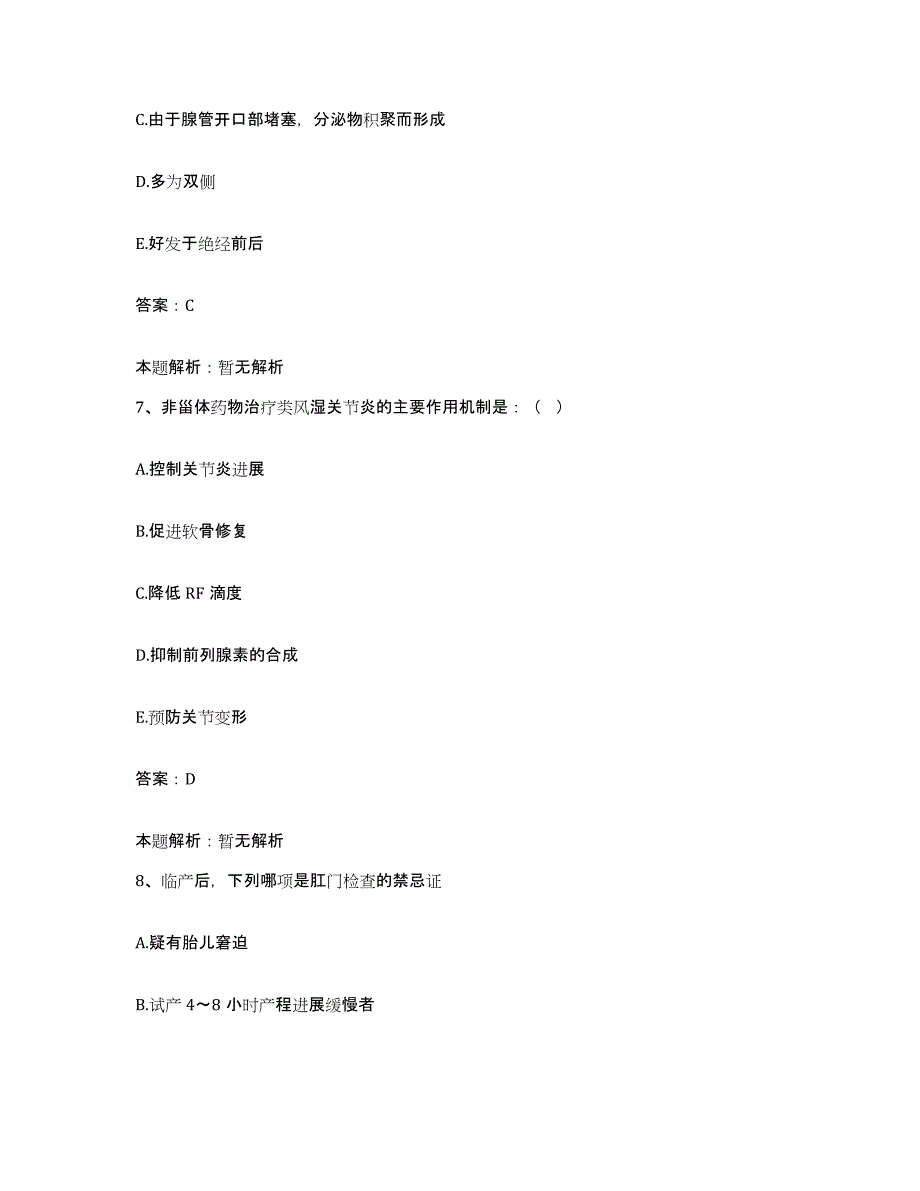 C.由于腺管开口部堵塞，分泌物积聚而形成

D.多为双侧

E.好发于绝经前后

答案：C

本题解析：暂无解析

7、非甾体药物治疗类风湿关节炎的主要作用机制是：（ ）

A.控制关节炎进展

B.促进软骨修复

C.降低 RF 滴度

D.抑制前列腺素的合成

E.预防关节变形

答案：D

本题解析：暂无解析

8、临产后，下列哪项是肛门检查的禁忌证

A.疑有胎儿窘迫

B.试产 4～8 小时产程进展缓慢者